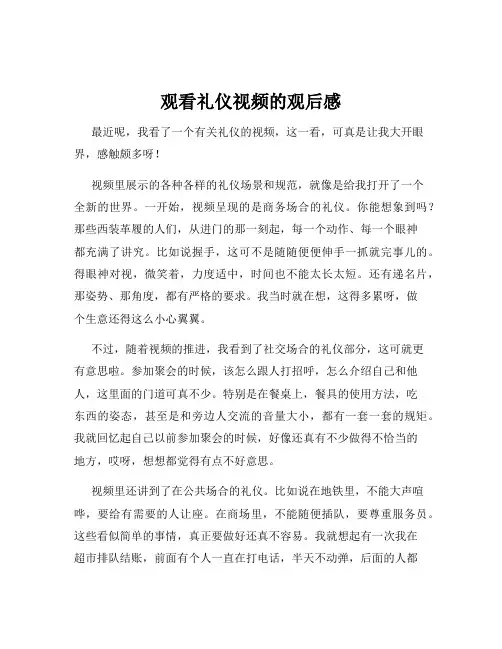 观看礼仪视频的观后感

最近呢，我看了一个有关礼仪的视频，这一看，可真是让我大开眼界，感触颇多呀！

视频里展示的各种各样的礼仪场景和规范，就像是给我打开了一个全新的世界。一开始，视频呈现的是商务场合的礼仪。你能想象到吗？那些西装革履的人们，从进门的那一刻起，每一个动作、每一个眼神都充满了讲究。比如说握手，这可不是随随便便伸手一抓就完事儿的。得眼神对视，微笑着，力度适中，时间也不能太长太短。还有递名片，那姿势、那角度，都有严格的要求。我当时就在想，这得多累呀，做个生意还得这么小心翼翼。

不过，随着视频的推进，我看到了社交场合的礼仪部分，这可就更有意思啦。参加聚会的时候，该怎么跟人打招呼，怎么介绍自己和他人，这里面的门道可真不少。特别是在餐桌上，餐具的使用方法，吃东西的姿态，甚至是和旁边人交流的音量大小，都有一套一套的规矩。我就回忆起自己以前参加聚会的时候，好像还真有不少做得不恰当的地方，哎呀，想想都觉得有点不好意思。

视频里还讲到了在公共场合的礼仪。比如说在地铁里，不能大声喧哗，要给有需要的人让座。在商场里，不能随便插队，要尊重服务员。这些看似简单的事情，真正要做好还真不容易。我就想起有一次我在超市排队结账，前面有个人一直在打电话，半天不动弹，后面的人都